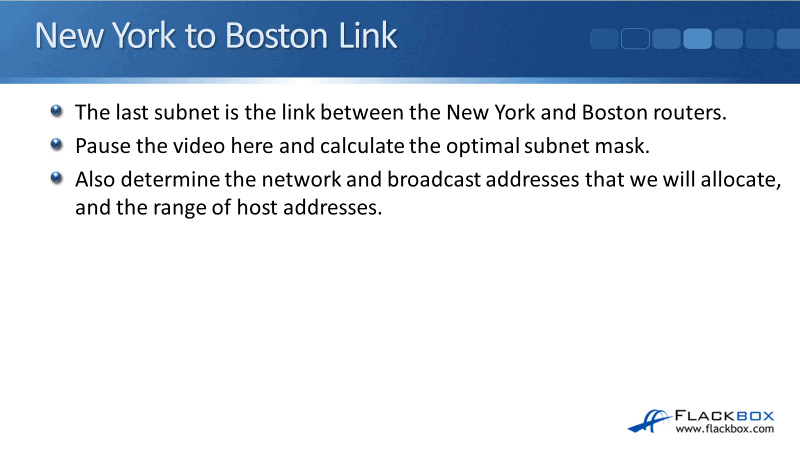 New York to Boston Link

• The last subnet is the link between the New York and Boston routers.
• Pause the video here and calculate the optimal subnet mask.
• Also determine the network and broadcast addresses that we will allocate, and the range of host addresses.

FLACKBOX
www.flackbox.com